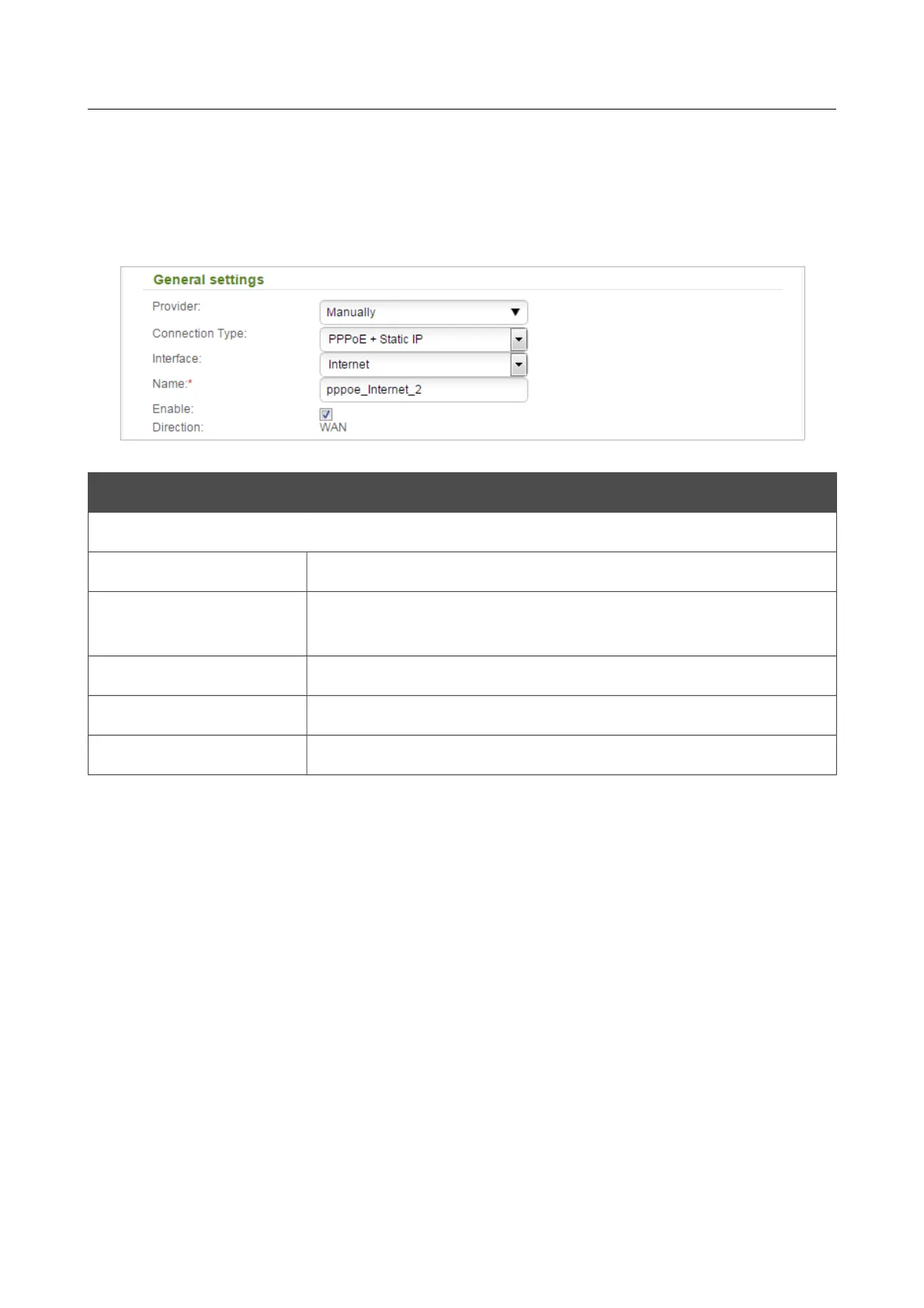 General settings

Provider: Manually

Connection Type: PPPoE + Static IP

Interface: Internet

Name:* pppoe_Internet_2

Enable:

Direction: WAN